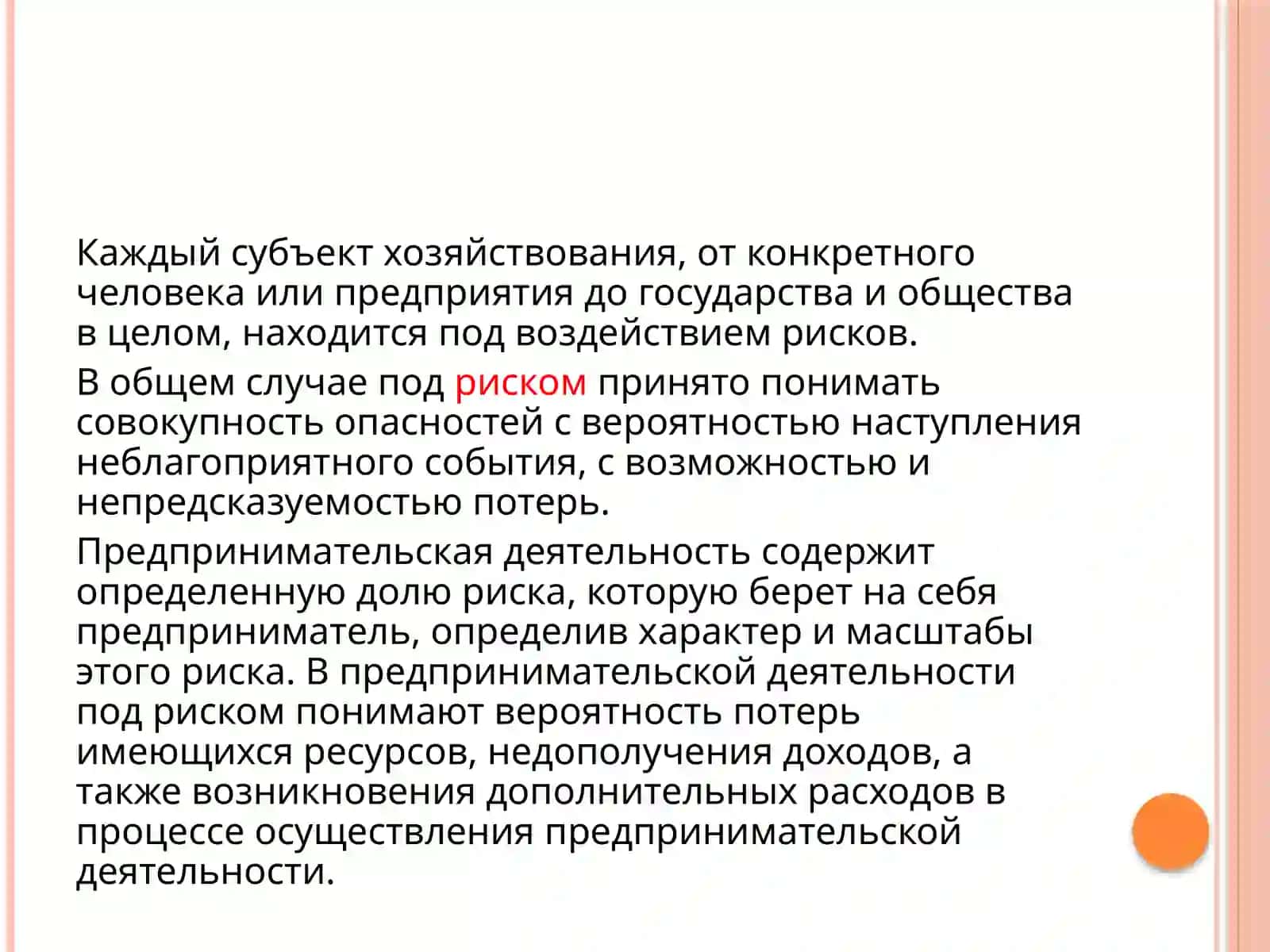 Каждый субъект хозяйствования, от конкретного человека или предприятия до государства и общества в целом, находится под воздействием рисков.

В общем случае под риском принято понимать совокупность опасностей с вероятностью наступления неблагоприятного события, с возможностью и непредсказуемостью потерь.

Предпринимательская деятельность содержит определенную долю риска, которую берет на себя предприниматель, определив характер и масштабы этого риска. В предпринимательской деятельности под риском понимают вероятность потерь имеющихся ресурсов, недополучения доходов, а также возникновения дополнительных расходов в процессе осуществления предпринимательской деятельности.